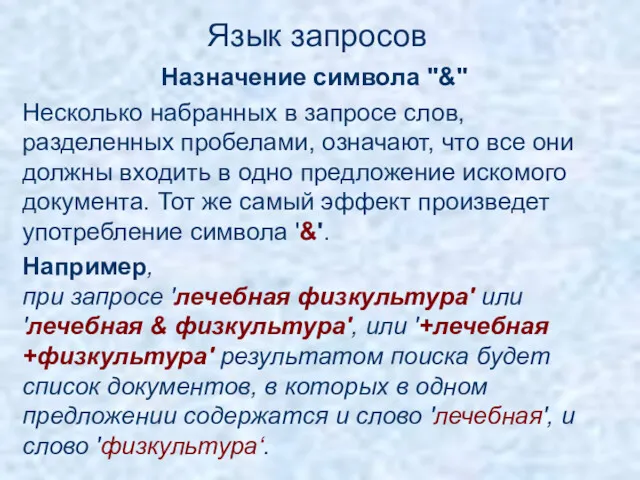 Язык запросов

Назначение символа "&"

Несколько набранных в запросе слов, разделенных пробелами, означают, что все они должны входить в одно предложение искомого документа. Тот же самый эффект произведет употребление символа '&'.

Например,
при запросе 'лечебная физкультура' или 'лечебная & физкультура', или '+лечебная +физкультура' результатом поиска будет список документов, в которых в одном предложении содержатся и слово 'лечебная', и слово 'физкультура‘.